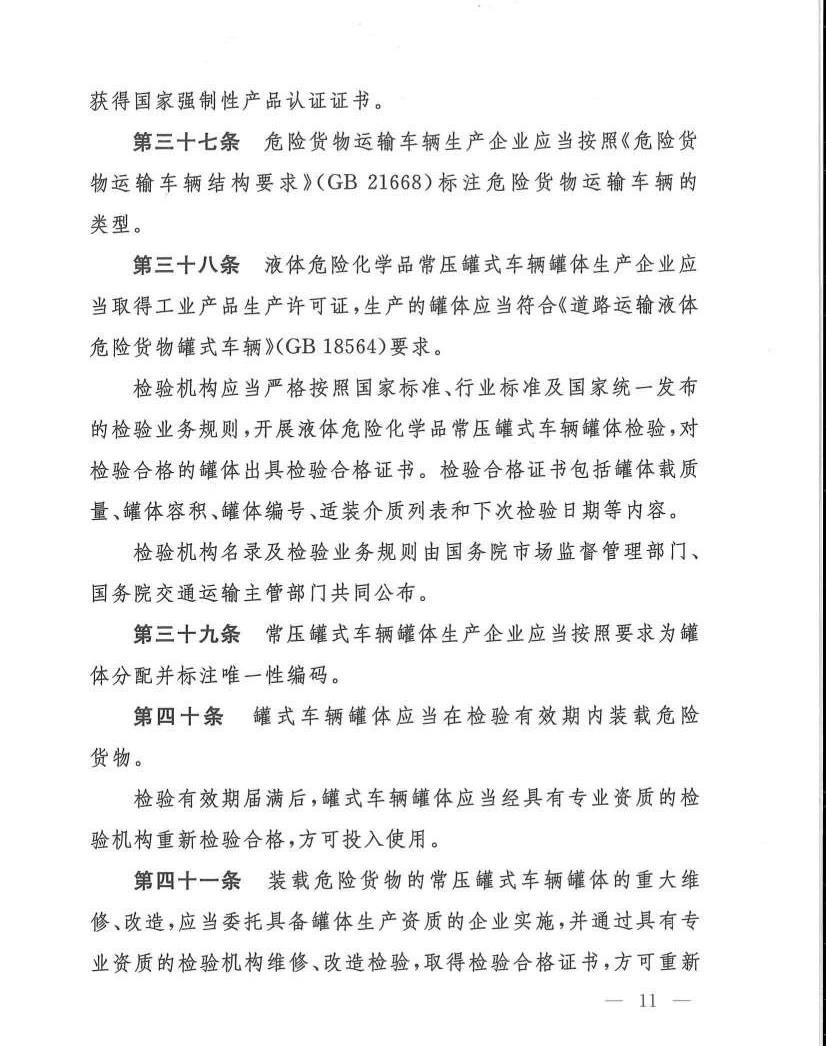 获得国家强制性产品认证证书。

第三十七条　危险货物运输车辆生产企业应当按照《危险货物运输车辆结构要求》(GB 21668)标注危险货物运输车辆的类型。

第三十八条　液体危险化学品常压罐式车辆罐体生产企业应当取得工业产品生产许可证，生产的罐体应当符合《道路运输液体危险货物罐式车辆》(GB 18564)要求。

检验机构应当严格按照国家标准、行业标准及国家统一发布的检验业务规则，开展液体危险化学品常压罐式车辆罐体检验，对检验合格的罐体出具检验合格证书。检验合格证书包括罐体载质量、罐体容积、罐体编号、适装介质列表和下次检验日期等内容。

检验机构名录及检验业务规则由国务院市场监督管理部门、国务院交通运输主管部门共同公布。

第三十九条　常压罐式车辆罐体生产企业应当按照要求为罐体分配并标注唯一性编码。

第四十条　罐式车辆罐体应当在检验有效期内装载危险货物。

检验有效期届满后，罐式车辆罐体应当经具有专业资质的检验机构重新检验合格，方可投入使用。

第四十一条　装载危险货物的常压罐式车辆罐体的重大维修、改造，应当委托具备罐体生产资质的企业实施，并通过具有专业资质的检验机构维修、改造检验，取得检验合格证书，方可重新

— 11 —